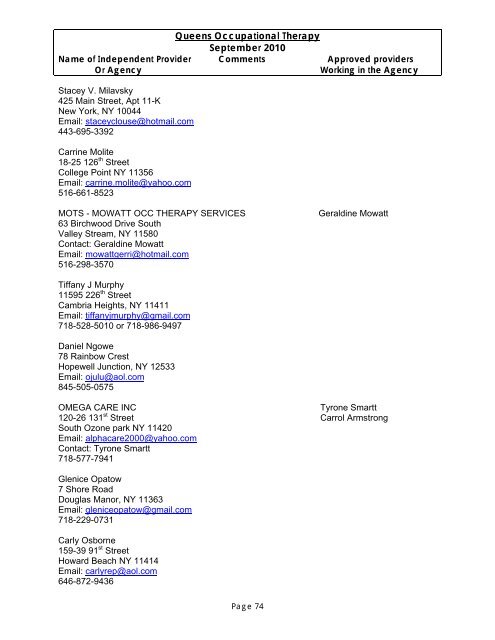 Queens Occupational Therapy
September 2010

| Name of Independent Provider Or Agency | Comments | Approved providers Working in the Agency |
|---|---|---|

Stacey V. Milavsky
425 Main Street, Apt 11-K
New York, NY 10044
Email: staceyclouse@hotmail.com
443-695-3392

Carrine Molite
18-25 126$^{th}$ Street
College Point NY 11356
Email: carrine.molite@yahoo.com
516-661-8523

MOTS - MOWATT OCC THERAPY SERVICES
63 Birchwood Drive South
Valley Stream, NY 11580
Contact: Geraldine Mowatt
Email: mowattgerri@hotmail.com
516-298-3570

Geraldine Mowatt

Tiffany J Murphy
11595 226$^{th}$ Street
Cambria Heights, NY 11411
Email: tiffanyjmurphy@gmail.com
718-528-5010 or 718-986-9497

Daniel Ngowe
78 Rainbow Crest
Hopewell Junction, NY 12533
Email: ojulu@aol.com
845-505-0575

OMEGA CARE INC
120-26 131$^{st}$ Street
South Ozone park NY 11420
Email: alphacare2000@yahoo.com
Contact: Tyrone Smartt
718-577-7941

Tyrone Smartt
Carrol Armstrong

Glenice Opatow
7 Shore Road
Douglas Manor, NY 11363
Email: gleniceopatow@gmail.com
718-229-0731

Carly Osborne
159-39 91$^{st}$ Street
Howard Beach NY 11414
Email: carlyrep@aol.com
646-872-9436

Page 74